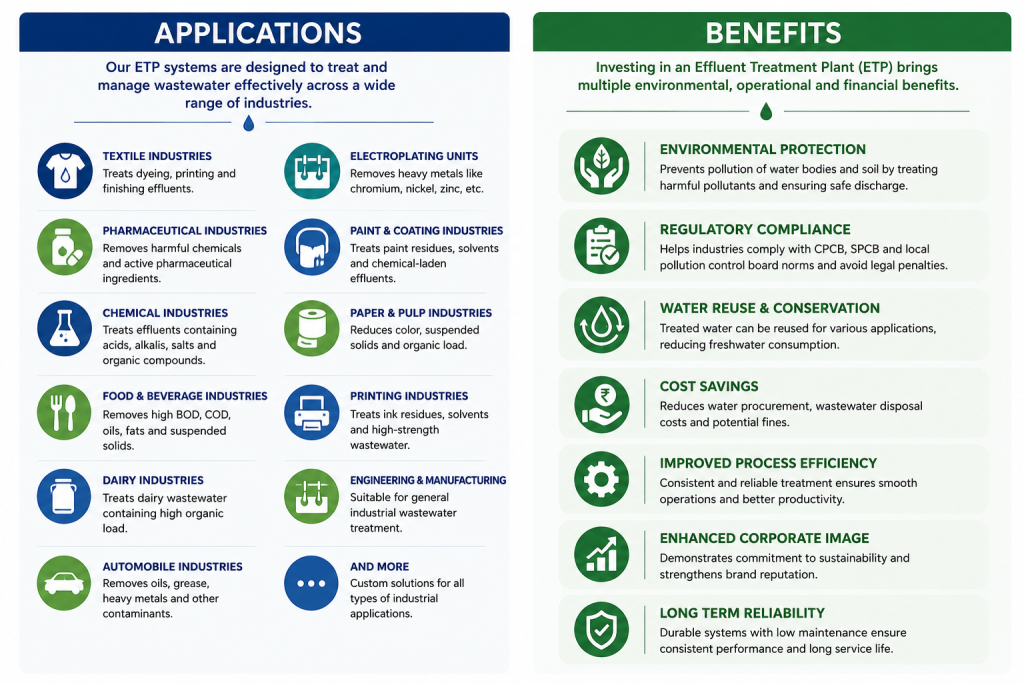 APPLICATIONS

Our ETP systems are designed to treat and manage wastewater effectively across a wide range of industries.

TEXTILE INDUSTRIES
Treats dyeing, printing and finishing effluents.

PHARMACEUTICAL INDUSTRIES
Removes harmful chemicals and active pharmaceutical ingredients.

CHEMICAL INDUSTRIES
Treats effluents containing acids, alkalis, salts and organic compounds.

FOOD & BEVERAGE INDUSTRIES
Removes high BOD, COD, oils, fats and suspended solids.

DAIRY INDUSTRIES
Treats dairy wastewater containing high organic load.

AUTOMOBILE INDUSTRIES
Removes oils, grease, heavy metals and other contaminants.

ELECTROPLATING UNITS
Removes heavy metals like chromium, nickel, zinc, etc.

PAINT & COATING INDUSTRIES
Treats paint residues, solvents and chemical-laden effluents.

PAPER & PULP INDUSTRIES
Reduces color, suspended solids and organic load.

PRINTING INDUSTRIES
Treats ink residues, solvents and high-strength wastewater.

ENGINEERING & MANUFACTURING
Suitable for general industrial wastewater treatment.

AND MORE
Custom solutions for all types of industrial applications.

BENEFITS

Investing in an Effluent Treatment Plant (ETP) brings multiple environmental, operational and financial benefits.

ENVIRONMENTAL PROTECTION
Prevents pollution of water bodies and soil by treating harmful pollutants and ensuring safe discharge.

REGULATORY COMPLIANCE
Helps industries comply with CPCB, SPCB and local pollution control board norms and avoid legal penalties.

WATER REUSE & CONSERVATION
Treated water can be reused for various applications, reducing freshwater consumption.

COST SAVINGS
Reduces water procurement, wastewater disposal costs and potential fines.

IMPROVED PROCESS EFFICIENCY
Consistent and reliable treatment ensures smooth operations and better productivity.

ENHANCED CORPORATE IMAGE
Demonstrates commitment to sustainability and strengthens brand reputation.

LONG TERM RELIABILITY
Durable systems with low maintenance ensure consistent performance and long service life.